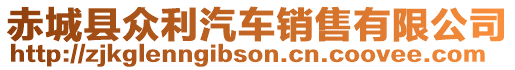 赤城县众利汽车销售有限公司
http://zjkglenngibson.cn.coovee.com